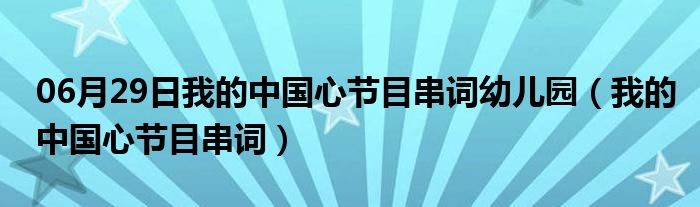 06月29日我的中国心节目串词幼儿园（我的中国心节目串词）